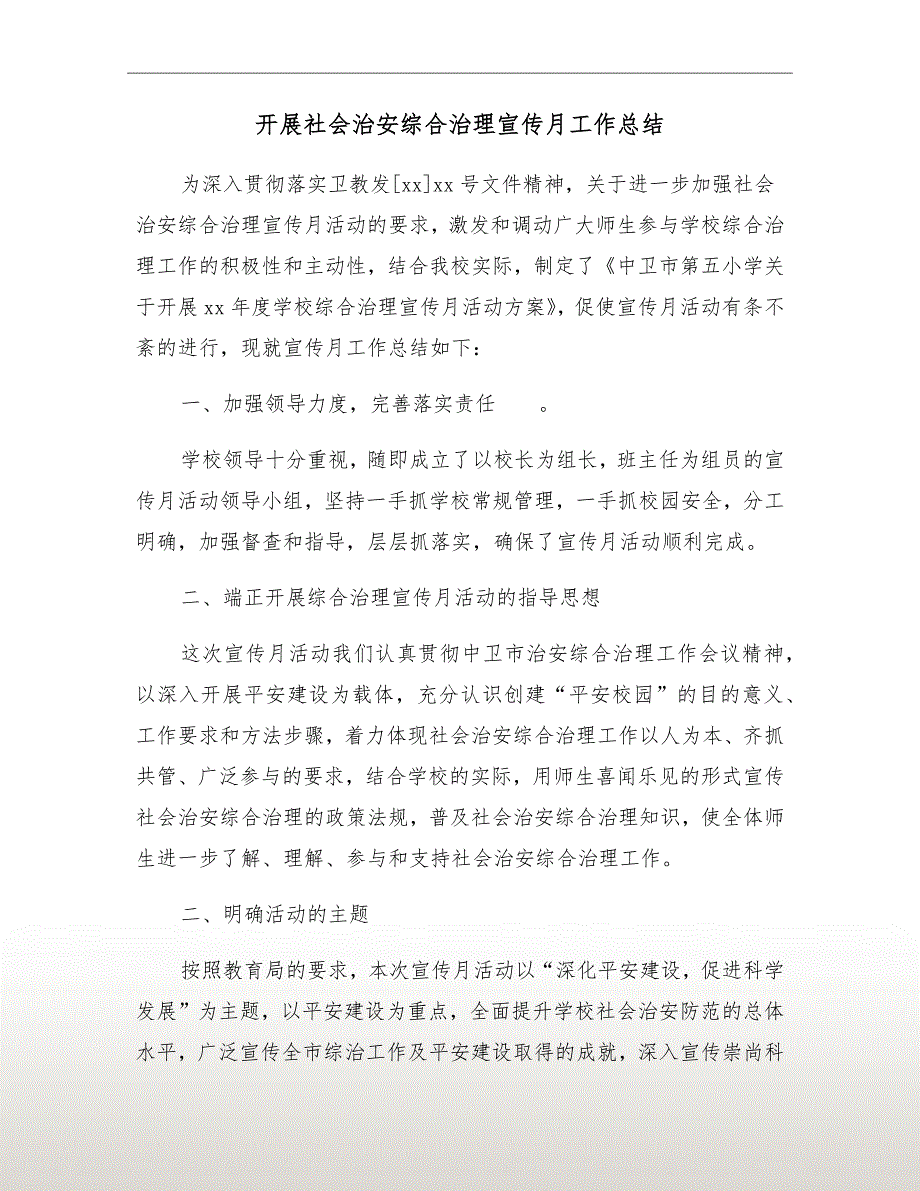 开展社会治安综合治理宣传月工作总结

为深入贯彻落实卫教发[xx]xx号文件精神，关于进一步加强社会治安综合治理宣传月活动的要求，激发和调动广大师生参与学校综合治理工作的积极性和主动性，结合我校实际，制定了《中卫市第五小学关于开展xx年度学校综合治理宣传月活动方案》，促使宣传月活动有条不紊的进行，现就宣传月工作总结如下：

一、加强领导力度，完善落实责任　　。

学校领导十分重视，随即成立了以校长为组长，班主任为组员的宣传月活动领导小组，坚持一手抓学校常规管理，一手抓校园安全，分工明确，加强督查和指导，层层抓落实，确保了宣传月活动顺利完成。

二、端正开展综合治理宣传月活动的指导思想

这次宣传月活动我们认真贯彻中卫市治安综合治理工作会议精神，以深入开展平安建设为载体，充分认识创建“平安校园”的目的意义、工作要求和方法步骤，着力体现社会治安综合治理工作以人为本、齐抓共管、广泛参与的要求，结合学校的实际，用师生喜闻乐见的形式宣传社会治安综合治理的政策法规，普及社会治安综合治理知识，使全体师生进一步了解、理解、参与和支持社会治安综合治理工作。

二、明确活动的主题

按照教育局的要求，本次宣传月活动以“深化平安建设，促进科学发展”为主题，以平安建设为重点，全面提升学校社会治安防范的总体水平，广泛宣传全市综治工作及平安建设取得的成就，深入宣传崇尚科